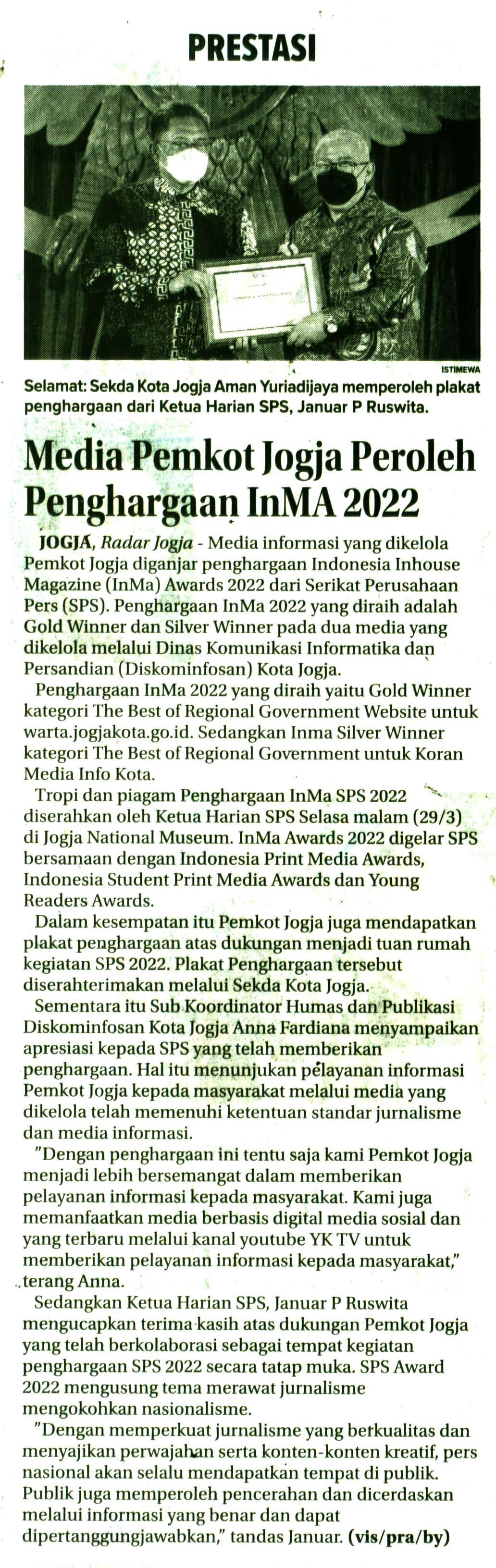 PRESTASI

ISTIMEWA

Selamat: Sekda Kota Jogja Aman Yuriadijaya memperoleh plakat penghargaan dari Ketua Harian SPS, Januar P Ruswita.

Media Pemkot Jogja Peroleh Penghargaan InMA 2022

JOGJA, Radar Jogja - Media informasi yang dikelola Pemkot Jogja diganjar penghargaan Indonesia Inhouse Magazine (InMa) Awards 2022 dari Serikat Perusahaan Pers (SPS). Penghargaan InMa 2022 yang diraih adalah Gold Winner dan Silver Winner pada dua media yang dikelola melalui Dinas Komunikasi Informatika dan Persandian (Diskominfosan) Kota Jogja.

Penghargaan InMa 2022 yang diraih yaitu Gold Winner kategori The Best of Regional Government Website untuk warta.jogjakota.go.id. Sedangkan Inma Silver Winner kategori The Best of Regional Government untuk Koran Media Info Kota.

Tropi dan piagam Penghargaan InMa SPS 2022 diserahkan oleh Ketua Harian SPS Selasa malam (29/3) di Jogja National Museum. InMa Awards 2022 digelar SPS bersamaan dengan Indonesia Print Media Awards, Indonesia Student Print Media Awards dan Young Readers Awards.

Dalam kesempatan itu Pemkot Jogja juga mendapatkan plakat penghargaan atas dukungan menjadi tuan rumah kegiatan SPS 2022. Plakat Penghargaan tersebut diserahterimakan melalui Sekda Kota Jogja.

Sementara itu Sub Koordinator Humas dan Publikasi Diskominfosan Kota Jogja Anna Fardiana menyampaikan apresiasi kepada SPS yang telah memberikan penghargaan. Hal itu menunjukan pelayanan informasi Pemkot Jogja kepada masyarakat melalui media yang dikelola telah memenuhi ketentuan standar jurnalisme dan media informasi.

"Dengan penghargaan ini tentu saja kami Pemkot Jogja menjadi lebih bersemangat dalam memberikan pelayanan informasi kepada masyarakat. Kami juga memanfaatkan media berbasis digital media sosial dan yang terbaru melalui kanal youtube YK TV untuk memberikan pelayanan informasi kepada masyarakat," terang Anna.

Sedangkan Ketua Harian SPS, Januar P Ruswita mengucapkan terima kasih atas dukungan Pemkot Jogja yang telah berkolaborasi sebagai tempat kegiatan penghargaan SPS 2022 secara tatap muka. SPS Award 2022 mengusung tema merawat jurnalisme mengokohkan nasionalisme.

"Dengan memperkuat jurnalisme yang berkualitas dan menyajikan perwajahan serta konten-konten kreatif, pers nasional akan selalu mendapatkan tempat di publik. Publik juga memperoleh pencerahan dan dicerdaskan melalui informasi yang benar dan dapat dipertanggungjawabkan," tandas Januar. (vis/pra/by)